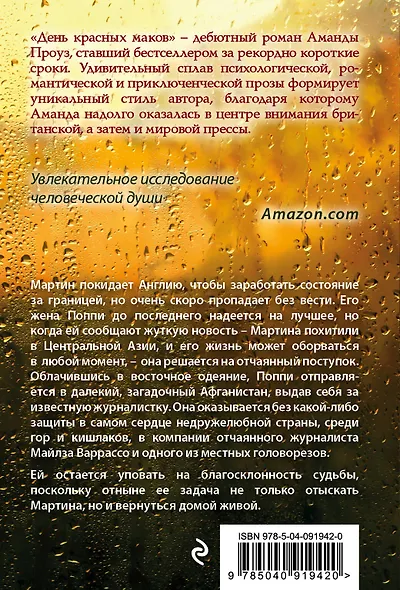 «День красных маков» – дебютный роман Аманды Проуз, ставший бестселлером за рекордно короткие сроки. Удивительный сплав психологической, романтической и приключенческой прозы формирует уникальный стиль автора, благодаря которому Аманда надолго оказалась в центре внимания британской, а затем и мировой прессы.

Увлекательное исследование человеческой души

Amazon.com

Мартин покидает Англию, чтобы заработать состояние за границей, но очень скоро пропадает без вести. Его жена Поппи до последнего надеется на лучшее, но когда ей сообщают жуткую новость – Мартина похитили в Центральной Азии, и его жизнь может оборваться в любой момент, – она решается на отчаянный поступок. Облачившись в восточное одеяние, Поппи отправляется в далекий, загадочный Афганистан, выдав себя за известную журналистку. Она оказывается без какой-либо защиты в самом сердце недружелюбной страны, среди гор и кишлаков, в компании отчаянного журналиста Майлза Варрассо и одного из местных головорезов.

Ей остается уповать на благосклонность судьбы, поскольку отныне ее задача не только отыскать Мартина, но и вернуться домой живой.

ISBN 978-5-04-091942-0

9 785040 919420 >